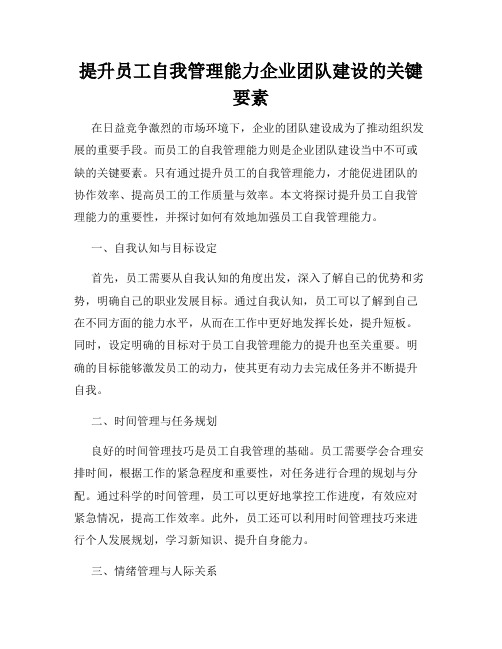 提升员工自我管理能力企业团队建设的关键要素

在日益竞争激烈的市场环境下，企业的团队建设成为了推动组织发展的重要手段。而员工的自我管理能力则是企业团队建设当中不可或缺的关键要素。只有通过提升员工的自我管理能力，才能促进团队的协作效率、提高员工的工作质量与效率。本文将探讨提升员工自我管理能力的重要性，并探讨如何有效地加强员工自我管理能力。

一、自我认知与目标设定

首先，员工需要从自我认知的角度出发，深入了解自己的优势和劣势，明确自己的职业发展目标。通过自我认知，员工可以了解到自己在不同方面的能力水平，从而在工作中更好地发挥长处，提升短板。同时，设定明确的目标对于员工自我管理能力的提升也至关重要。明确的目标能够激发员工的动力，使其更有动力去完成任务并不断提升自我。

二、时间管理与任务规划

良好的时间管理技巧是员工自我管理的基础。员工需要学会合理安排时间，根据工作的紧急程度和重要性，对任务进行合理的规划与分配。通过科学的时间管理，员工可以更好地掌控工作进度，有效应对紧急情况，提高工作效率。此外，员工还可以利用时间管理技巧来进行个人发展规划，学习新知识、提升自身能力。

三、情绪管理与人际关系